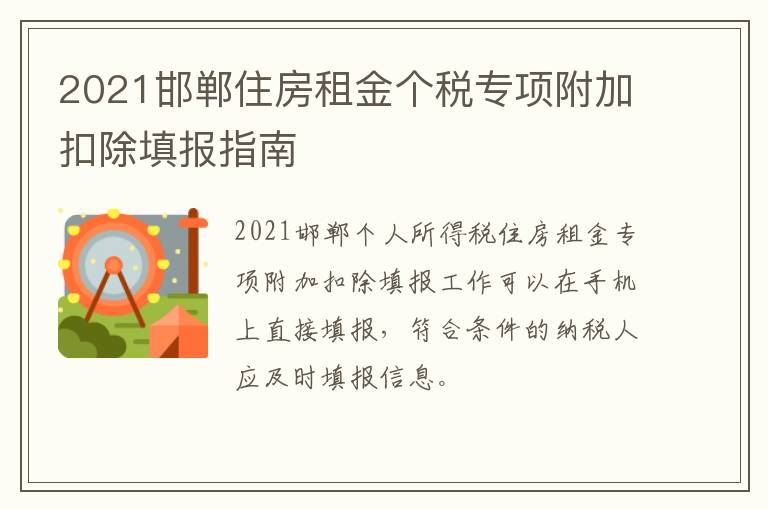 2021邯郸住房租金个税专项附加扣除填报指南

2021邯郸个人所得税住房租金专项附加扣除填报工作可以在手机上直接填报，符合条件的纳税人应及时填报信息。